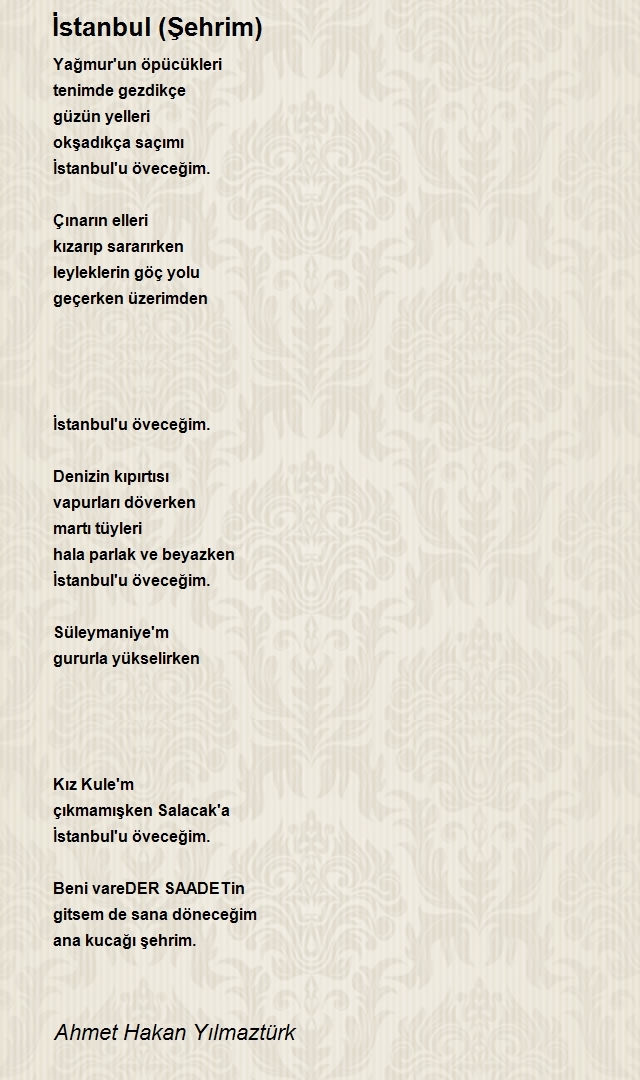 İstanbul (Şehrim)

Yağmur'un öpücükleri
tenimde gezdikçe
güzün yelleri
okşadıkça saçımı
İstanbul'u öveceğim.

Çınarın elleri
kızarıp sararırken
leyleklerin göç yolu
geçerken üzerimden

İstanbul'u öveceğim.

Denizin kıpırtısı
vapurları döverken
martı tüyleri
hala parlak ve beyazken
İstanbul'u öveceğim.

Süleymaniye'm
gururla yükselirken

Kız Kule'm
çıkmamışken Salacak'a
İstanbul'u öveceğim.

Beni vareDER SAADETin
gitsem de sana döneceğim
ana kucağı şehrim.

Ahmet Hakan Yılmaztürk